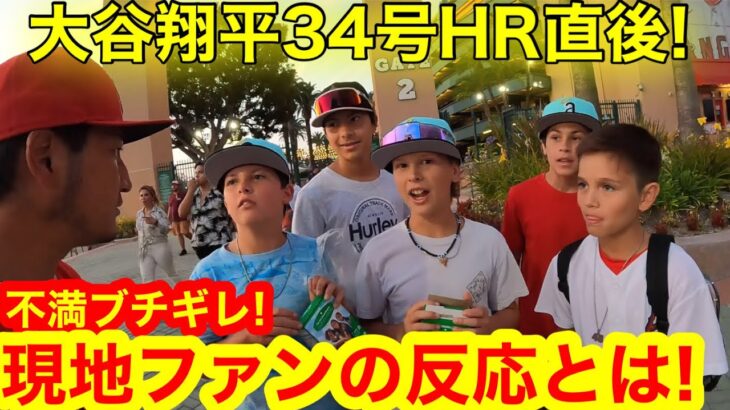 大谷翔平34号HR直後!

GATE 2

Hurley

不満ブチギレ!
現地ファンの反応とは!